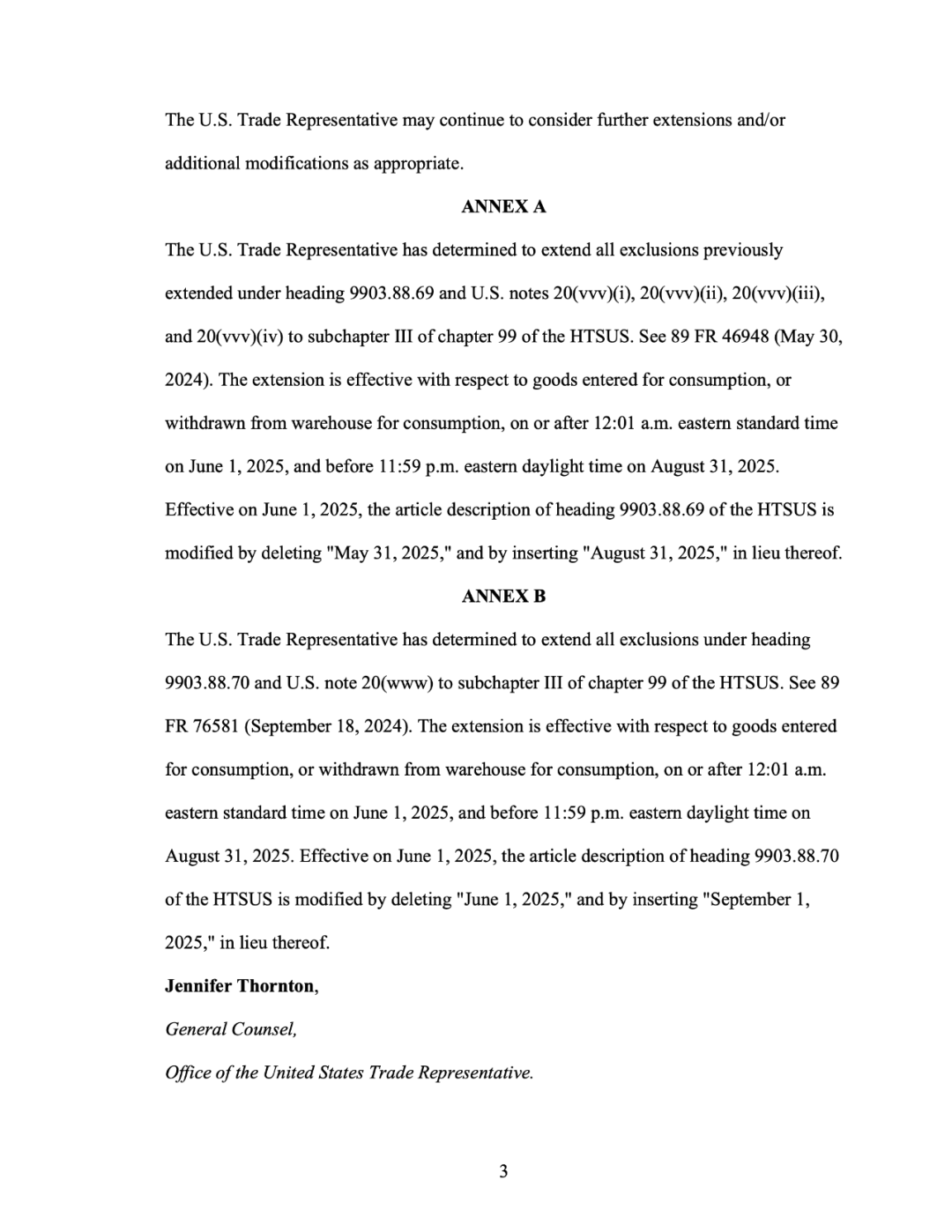 The U.S. Trade Representative may continue to consider further extensions and/or additional modifications as appropriate.

ANNEX A

The U.S. Trade Representative has determined to extend all exclusions previously extended under heading 9903.88.69 and U.S. notes 20(vvv)(i), 20(vvv)(ii), 20(vvv)(iii), and 20(vvv)(iv) to subchapter III of chapter 99 of the HTSUS. See 89 FR 46948 (May 30, 2024). The extension is effective with respect to goods entered for consumption, or withdrawn from warehouse for consumption, on or after 12:01 a.m. eastern standard time on June 1, 2025, and before 11:59 p.m. eastern daylight time on August 31, 2025. Effective on June 1, 2025, the article description of heading 9903.88.69 of the HTSUS is modified by deleting "May 31, 2025," and by inserting "August 31, 2025," in lieu thereof.

ANNEX B

The U.S. Trade Representative has determined to extend all exclusions under heading 9903.88.70 and U.S. note 20(www) to subchapter III of chapter 99 of the HTSUS. See 89 FR 76581 (September 18, 2024). The extension is effective with respect to goods entered for consumption, or withdrawn from warehouse for consumption, on or after 12:01 a.m. eastern standard time on June 1, 2025, and before 11:59 p.m. eastern daylight time on August 31, 2025. Effective on June 1, 2025, the article description of heading 9903.88.70 of the HTSUS is modified by deleting "June 1, 2025," and by inserting "September 1, 2025," in lieu thereof.

Jennifer Thornton,

General Counsel,

Office of the United States Trade Representative.

3